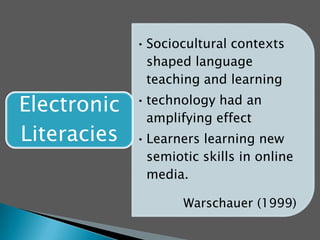 Electronic Literacies

• Sociocultural contexts shaped language teaching and learning
• technology had an amplifying effect
• Learners learning new semiotic skills in online media.

Warschauer (1999)